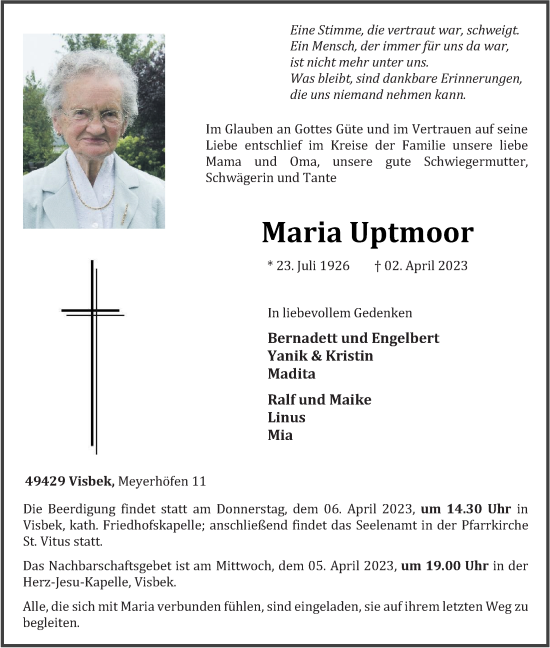 Eine Stimme, die vertraut war, schweigt.
Ein Mensch, der immer für uns da war,
ist nicht mehr unter uns.
Was bleibt, sind dankbare Erinnerungen,
die uns niemand nehmen kann.

Im Glauben an Gottes Güte und im Vertrauen auf seine Liebe entschlief im Kreise der Familie unsere liebe Mama und Oma, unsere gute Schwiegermutter, Schwägerin und Tante

Maria Uptmoor

* 23. Juli 1926 † 02. April 2023

In liebevollem Gedenken

Bernadett und Engelbert
Yanik & Kristin
Madita

Ralf und Maike
Linus
Mia

49429 Visbek, Meyerhöfen 11

Die Beerdigung findet statt am Donnerstag, dem 06. April 2023, um 14.30 Uhr in Visbek, kath. Friedhofskapelle; anschließend findet das Seelenamt in der Pfarrkirche St. Vitus statt.

Das Nachbarschaftsgebet ist am Mittwoch, dem 05. April 2023, um 19.00 Uhr in der Herz-Jesu-Kapelle, Visbek.

Alle, die sich mit Maria verbunden fühlen, sind eingeladen, sie auf ihrem letzten Weg zu begleiten.